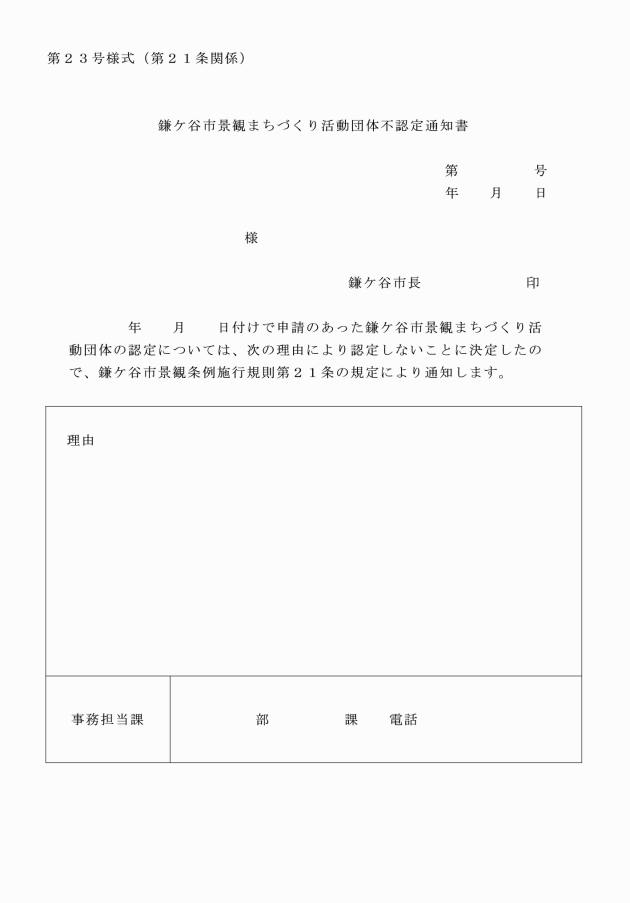 第２３号様式（第２１条関係）

鎌ケ谷市景観まちづくり活動団体不認定通知書

第　　　号
年　月　日

様

鎌ケ谷市長　　　　　印

年　月　日付けで申請のあった鎌ケ谷市景観まちづくり活動団体の認定については、次の理由により認定しないことに決定したので、鎌ケ谷市景観条例施行規則第２１条の規定により通知します。

| 理由 | |
|---|---|
| 事務担当課 | 部　　　課　電話 |